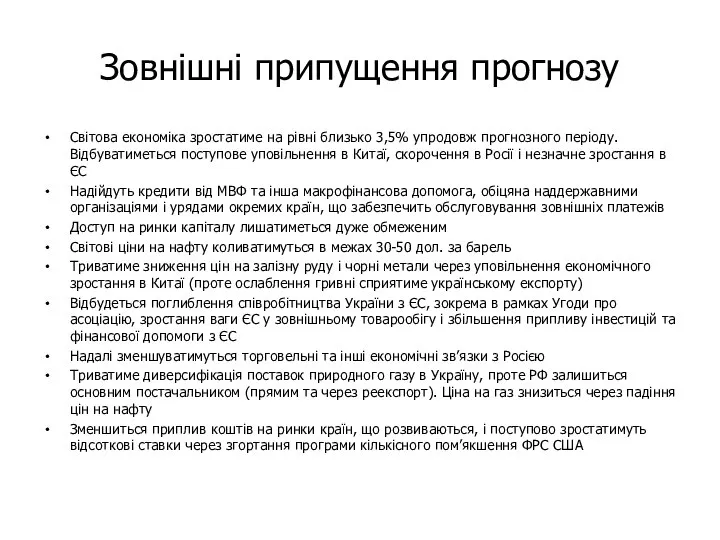 Зовнішні припущення прогнозу

• Світова економіка зростатиме на рівні близько 3,5% упродовж прогнозного періоду. Відбуватиметься поступове уповільнення в Китаї, скорочення в Росії і незначне зростання в ЄС
• Надійдуть кредити від МВФ та інша макрофінансова допомога, обіцяна наддержавними організаціями і урядами окремих країн, що забезпечить обслуговування зовнішніх платежів
• Доступ на ринки капіталу лишатиметься дуже обмеженим
• Світові ціни на нафту коливатимуться в межах 30-50 дол. за барель
• Триватиме зниження цін на залізну руду і чорні метали через уповільнення економічного зростання в Китаї (проте ослаблення гривні сприятиме українському експорту)
• Відбудеться поглиблення співробітництва України з ЄС, зокрема в рамках Угоди про асоціацію, зростання ваги ЄС у зовнішньому товарообігу і збільшення припливу інвестицій та фінансової допомоги з ЄС
• Надалі зменшуватимуться торговельні та інші економічні зв'язки з Росією
• Триватиме диверсифікація поставок природного газу в Україну, проте РФ залишиться основним постачальником (прямим та через реекспорт). Ціна на газ знизиться через падіння цін на нафту
• Зменшиться приплив коштів на ринки країн, що розвиваються, і поступово зростатимуть відсоткові ставки через згортання програми кількісного пом'якшення ФРС США